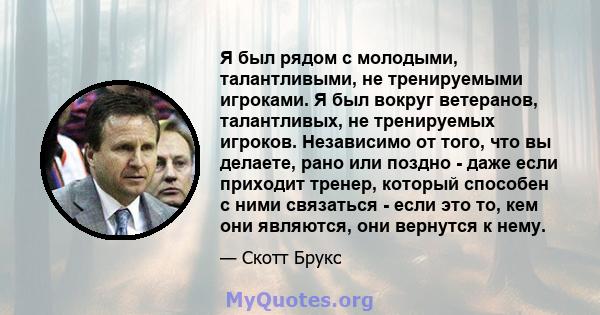 Я был рядом с молодыми, талантливыми, не тренируемыми игроками. Я был вокруг ветеранов, талантливых, не тренируемых игроков. Независимо от того, что вы делаете, рано или поздно - даже если приходит тренер, который способен с ними связаться - если это то, кем они являются, они вернутся к нему.

— Скотт Брукс

MyQuotes.org